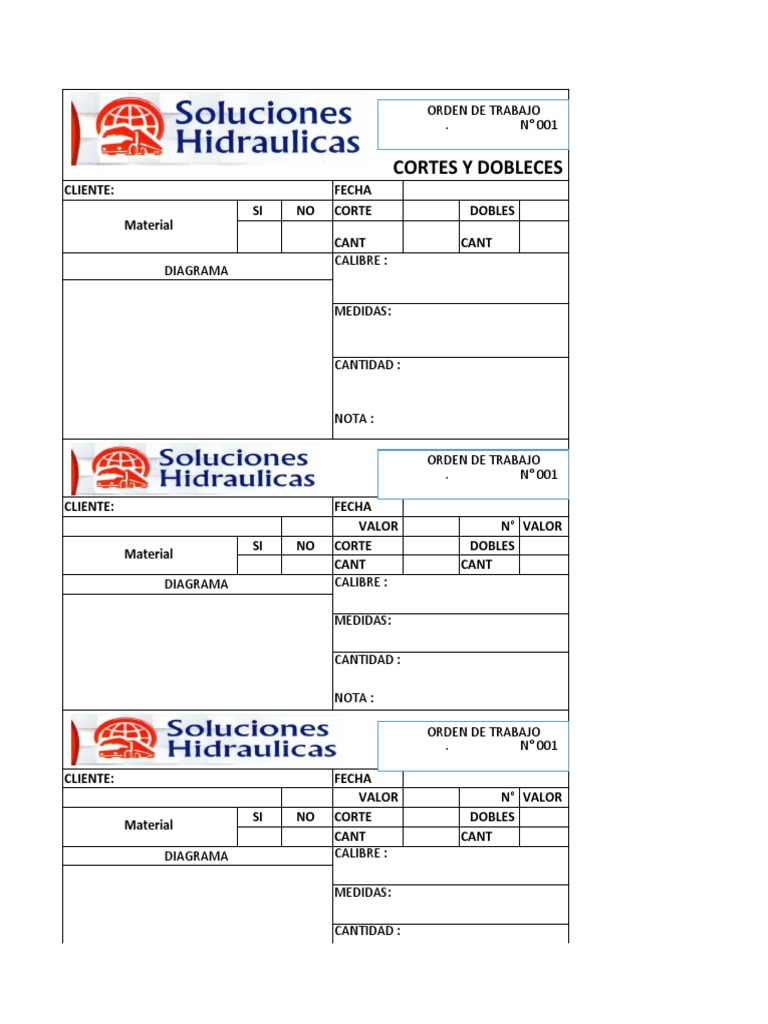 Soluciones Hidraulicas

ORDEN DE TRABAJO
. N° 001

CORTES Y DOBLECES

CLIENTE:
FECHA
Material
SI
NO
CORTE
DOBLES
CANT
CANT
DIAGRAMA
CALIBRE :
MEDIDAS:
CANTIDAD :
NOTA :

Soluciones Hidraulicas

ORDEN DE TRABAJO
. N° 001

CLIENTE:
FECHA
VALOR
N°
VALOR
Material
SI
NO
CORTE
DOBLES
CANT
CANT
DIAGRAMA
CALIBRE :
MEDIDAS:
CANTIDAD :
NOTA :

Soluciones Hidraulicas

ORDEN DE TRABAJO
. N° 001

CLIENTE:
FECHA
VALOR
N°
VALOR
Material
SI
NO
CORTE
DOBLES
CANT
CANT
DIAGRAMA
CALIBRE :
MEDIDAS:
CANTIDAD :